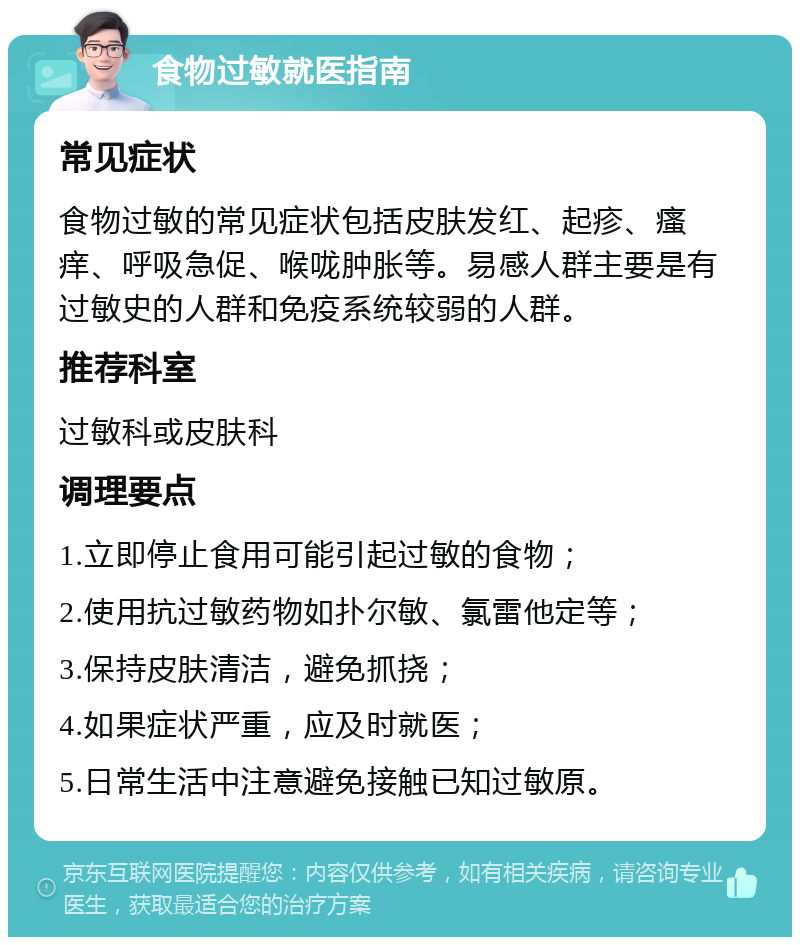 食物过敏就医指南

常见症状

食物过敏的常见症状包括皮肤发红、起疹、瘙痒、呼吸急促、喉咙肿胀等。易感人群主要是有过敏史的人群和免疫系统较弱的人群。

推荐科室

过敏科或皮肤科

调理要点

1.立即停止食用可能引起过敏的食物；

2.使用抗过敏药物如扑尔敏、氯雷他定等；

3.保持皮肤清洁，避免抓挠；

4.如果症状严重，应及时就医；

5.日常生活中注意避免接触已知过敏原。

京东互联网医院提醒您：内容仅供参考，如有相关疾病，请咨询专业医生，获取最适合您的治疗方案